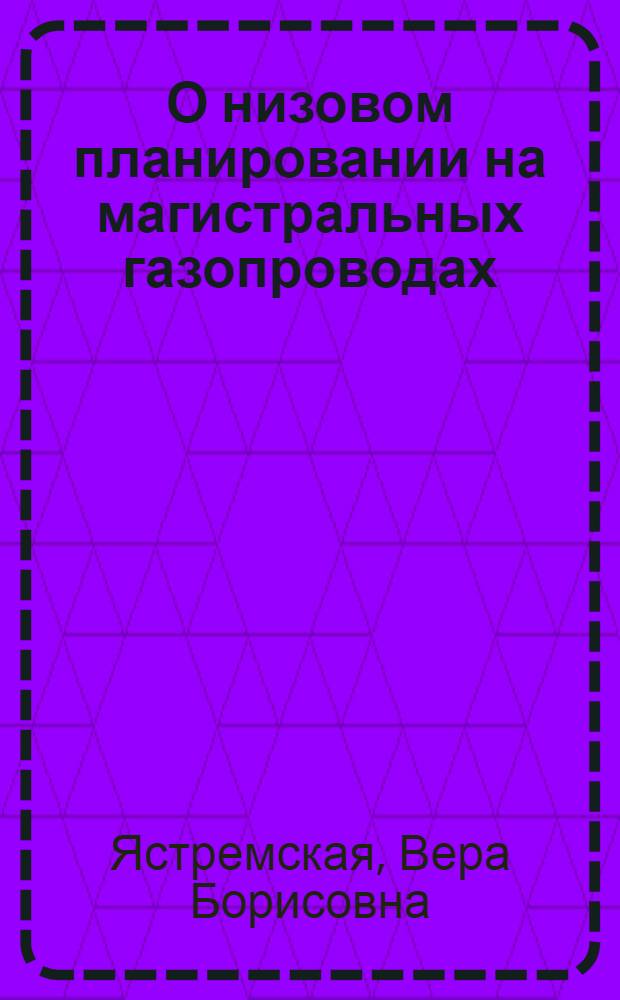 О низовом планировании на магистральных газопроводах

Ястремская, Вера Борисовна